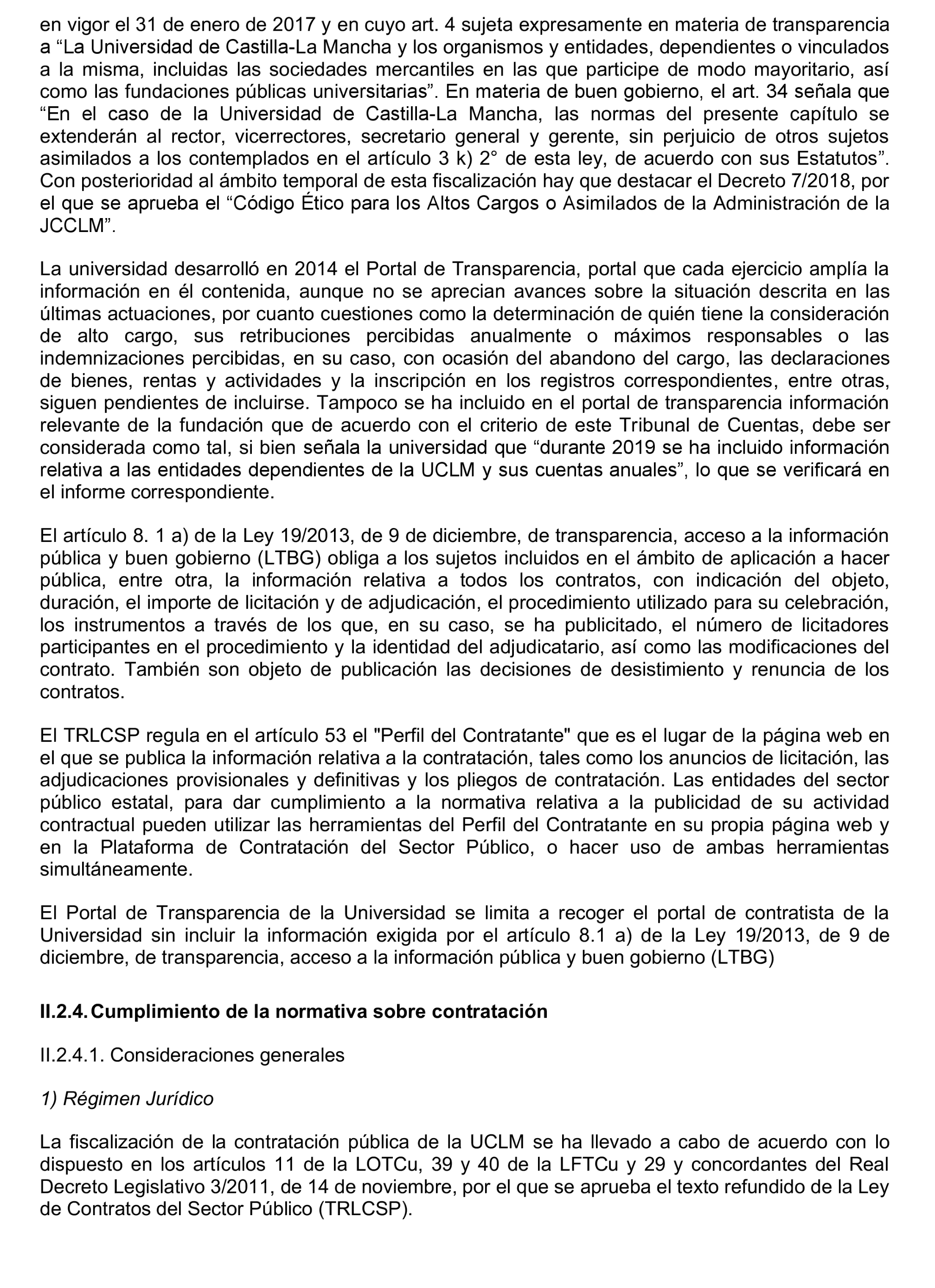 en vigor el 31 de enero de 2017 y en cuyo art. 4 sujeta expresamente en materia de transparencia a “La Universidad de Castilla-La Mancha y los organismos y entidades, dependientes o vinculados a la misma, incluidas las sociedades mercantiles en las que participe de modo mayoritario, así como las fundaciones públicas universitarias”. En materia de buen gobierno, el art. 34 señala que “En el caso de la Universidad de Castilla-La Mancha, las normas del presente capítulo se extenderán al rector, vicerrectores, secretario general y gerente, sin perjuicio de otros sujetos asimilados a los contemplados en el artículo 3 k) 2° de esta ley, de acuerdo con sus Estatutos”. Con posterioridad al ámbito temporal de esta fiscalización hay que destacar el Decreto 7/2018, por el que se aprueba el “Código Ético para los Altos Cargos o Asimilados de la Administración de la JCCLM”.

La universidad desarrolló en 2014 el Portal de Transparencia, portal que cada ejercicio amplía la información en él contenida, aunque no se aprecian avances sobre la situación descrita en las últimas actuaciones, por cuanto cuestiones como la determinación de quién tiene la consideración de alto cargo, sus retribuciones percibidas anualmente o máximos responsables o las indemnizaciones percibidas, en su caso, con ocasión del abandono del cargo, las declaraciones de bienes, rentas y actividades y la inscripción en los registros correspondientes, entre otras, siguen pendientes de incluirse. Tampoco se ha incluido en el portal de transparencia información relevante de la fundación que de acuerdo con el criterio de este Tribunal de Cuentas, debe ser considerada como tal, si bien señala la universidad que “durante 2019 se ha incluido información relativa a las entidades dependientes de la UCLM y sus cuentas anuales”, lo que se verificará en el informe correspondiente.

El artículo 8. 1 a) de la Ley 19/2013, de 9 de diciembre, de transparencia, acceso a la información pública y buen gobierno (LTBG) obliga a los sujetos incluidos en el ámbito de aplicación a hacer pública, entre otra, la información relativa a todos los contratos, con indicación del objeto, duración, el importe de licitación y de adjudicación, el procedimiento utilizado para su celebración, los instrumentos a través de los que, en su caso, se ha publicitado, el número de licitadores participantes en el procedimiento y la identidad del adjudicatario, así como las modificaciones del contrato. También son objeto de publicación las decisiones de desistimiento y renuncia de los contratos.

El TRLCSP regula en el artículo 53 el "Perfil del Contratante" que es el lugar de la página web en el que se publica la información relativa a la contratación, tales como los anuncios de licitación, las adjudicaciones provisionales y definitivas y los pliegos de contratación. Las entidades del sector público estatal, para dar cumplimiento a la normativa relativa a la publicidad de su actividad contractual pueden utilizar las herramientas del Perfil del Contratante en su propia página web y en la Plataforma de Contratación del Sector Público, o hacer uso de ambas herramientas simultáneamente.

El Portal de Transparencia de la Universidad se limita a recoger el portal de contratista de la Universidad sin incluir la información exigida por el artículo 8.1 a) de la Ley 19/2013, de 9 de diciembre, de transparencia, acceso a la información pública y buen gobierno (LTBG)

II.2.4. Cumplimiento de la normativa sobre contratación

II.2.4.1. Consideraciones generales

1) Régimen Jurídico

La fiscalización de la contratación pública de la UCLM se ha llevado a cabo de acuerdo con lo dispuesto en los artículos 11 de la LOTCu, 39 y 40 de la LFTCu y 29 y concordantes del Real Decreto Legislativo 3/2011, de 14 de noviembre, por el que se aprueba el texto refundido de la Ley de Contratos del Sector Público (TRLCSP).